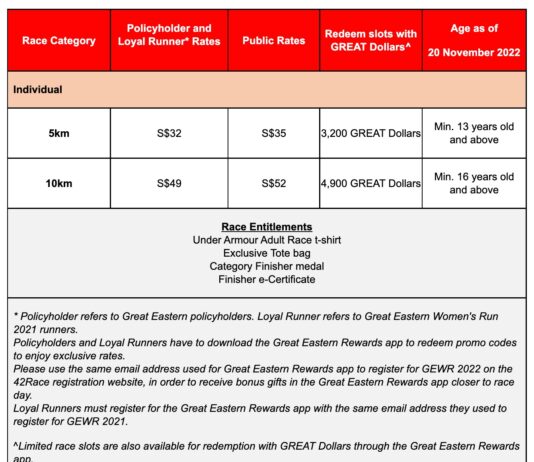 | Race Category | Policyholder and Loyal Runner* Rates | Public Rates | Redeem slots with GREAT Dollars^ | Age as of 20 November 2022 |
|---|---|---|---|---|
| Individual | | | | |
| 5km | S$32 | S$35 | 3,200 GREAT Dollars | Min. 13 years old and above |
| 10km | S$49 | S$52 | 4,900 GREAT Dollars | Min. 16 years old and above |

Race Entitlements
Under Armour Adult Race t-shirt
Exclusive Tote bag
Category Finisher medal
Finisher e-Certificate

* Policyholder refers to Great Eastern policyholders. Loyal Runner refers to Great Eastern Women's Run 2021 runners.
Policyholders and Loyal Runners have to download the Great Eastern Rewards app to redeem promo codes to enjoy exclusive rates.
Please use the same email address used for Great Eastern Rewards app to register for GEWR 2022 on the 42Race registration website, in order to receive bonus gifts in the Great Eastern Rewards app closer to race day.
Loyal Runners must register for the Great Eastern Rewards app with the same email address they used to register for GEWR 2021.

^Limited race slots are also available for redemption with GREAT Dollars through the Great Eastern Rewards app.